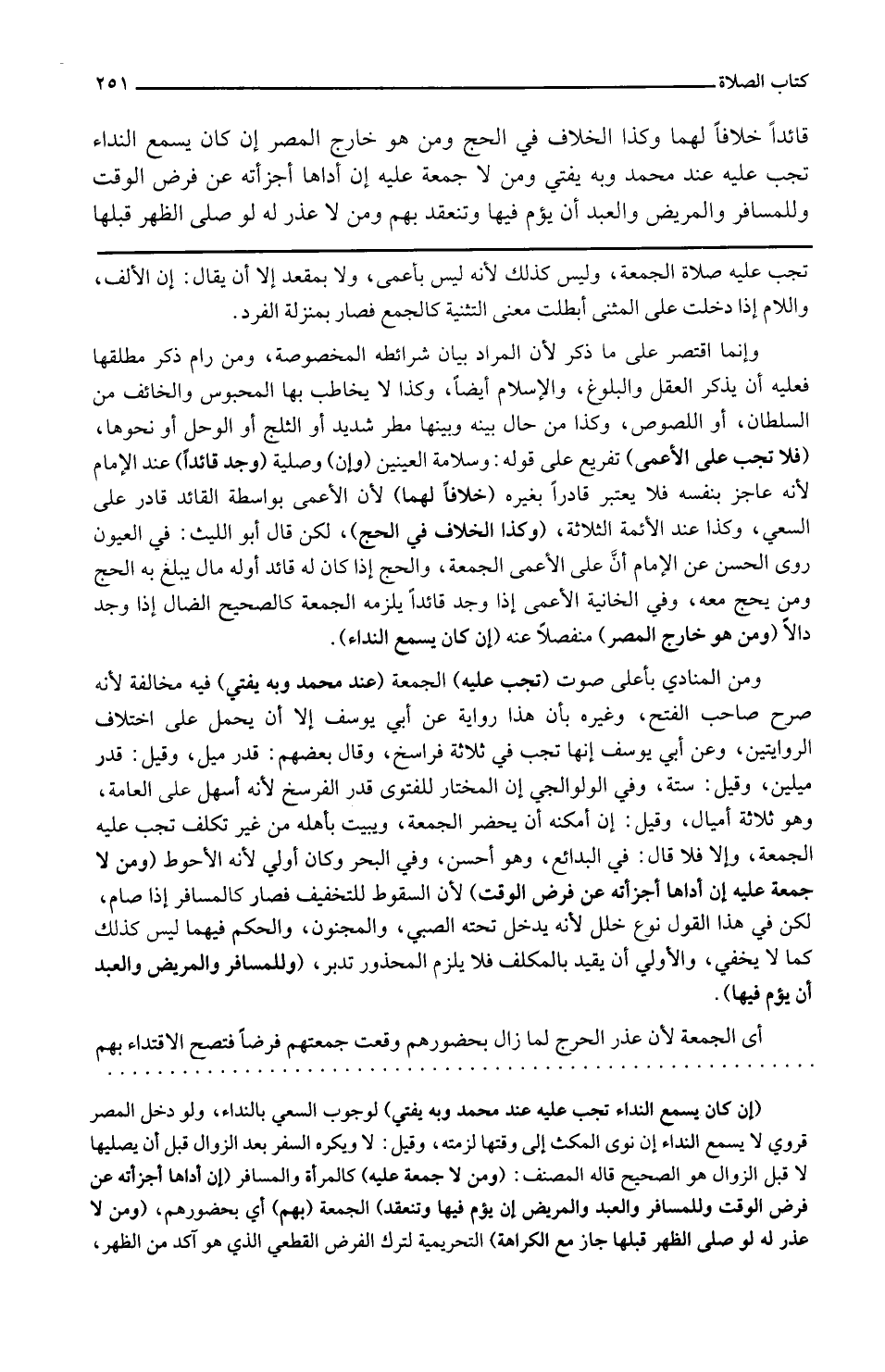 كتاب الصلاة ٢٥١

قائداً خلافاً لهما وكذا الخلاف في الحج ومن هو خارج المصر إن كان يسمع النداء تجب عليه عند محمد وبه يفتي ومن لا جمعة عليه إن أداها أجزأته عن فرض الوقت وللمسافر والمريض والعبد أن يؤم فيها وتنعقد بهم ومن لا عذر له لو صلى الظهر قبلها

تجب عليه صلاة الجمعة، وليس كذلك لأنه ليس بأعمى، ولا بمقعد إلا أن يقال: إن الألف، واللام إذا دخلت على المثنى أبطلت معنى التثنية كالجمع فصار بمنزلة الفرد.

وإنما اقتصر على ما ذكر لأن المراد بيان شرائطه المخصوصة، ومن رام ذكر مطلقها فعليه أن يذكر العقل والبلوغ، والإسلام أيضاً، وكذا لا يخاطب بها المحبوس والخائف من السلطان، أو اللصوص، وكذا من حال بينه وبينها مطر شديد أو الثلج أو الوحل أو نحوها، (فلا تجب على الأعمى) تفريع على قوله: وسلامة العينين (وإن) وصلية (وجد قائداً) عند الإمام لأنه عاجز بنفسه فلا يعتبر قادراً بغيره (خلافاً لهما) لأن الأعمى بواسطة القائد قادر على السعي، وكذا عند الأئمة الثلاثة، (وكذا الخلاف في الحج)، لكن قال أبو الليث: في العيون روى الحسن عن الإمام أنَّ على الأعمى الجمعة، والحج إذا كان له قائد أوله مال يبلغ به الحج ومن يحج معه، وفي الخانية الأعمى إذا وجد قائداً يلزمه الجمعة كالصحيح الضال إذا وجد دالاً (ومن هو خارج المصر) منفصلاً عنه (إن كان يسمع النداء).

ومن المنادي بأعلى صوت (تجب عليه) الجمعة (عند محمد وبه يفتي) فيه مخالفة لأنه صرح صاحب الفتح، وغيره بأن هذا رواية عن أبي يوسف إلا أن يحمل على اختلاف الروايتين، وعن أبي يوسف إنها تجب في ثلاثة فراسخ، وقال بعضهم: قدر ميل، وقيل: قدر ميلين، وقيل: ستة، وفي الولوالجي إن المختار للفتوى قدر الفرسخ لأنه أسهل على العامة، وهو ثلاثة أميال، وقيل: إن أمكنه أن يحضر الجمعة، ويبيت بأهله من غير تكلف تجب عليه الجمعة، وإلا فلا قال: في البدائع، وهو أحسن، وفي البحر وكان أولي لأنه الأحوط (ومن لا جمعة عليه إن أداها أجزأته عن فرض الوقت) لأن السقوط للتخفيف فصار كالمسافر إذا صام، لكن في هذا القول نوع خلل لأنه يدخل تحته الصبي، والمجنون، والحكم فيهما ليس كذلك كما لا يخفي، والأولي أن يقيد بالمكلف فلا يلزم المحذور تدبر، (وللمسافر والمريض والعبد أن يؤم فيها).

أى الجمعة لأن عذر الحرج لما زال بحضورهم وقعت جمعتهم فرضاً فتصح الاقتداء بهم

(إن كان يسمع النداء تجب عليه عند محمد وبه يفتي) لوجوب السعي بالنداء، ولو دخل المصر قروي لا يسمع النداء إن نوى المكث إلى وقتها لزمته، وقيل: لا ويكره السفر بعد الزوال قبل أن يصليها لا قبل الزوال هو الصحيح قاله المصنف: (ومن لا جمعة عليه) كالمرأة والمسافر (إن أداها أجزأته عن فرض الوقت وللمسافر والعبد والمريض إن يؤم فيها وتنعقد) الجمعة (بهم) أي بحضورهم، (ومن لا عذر له لو صلى الظهر قبلها جاز مع الكراهة) التحريمية لترك الفرض القطعي الذي هو آكد من الظهر،